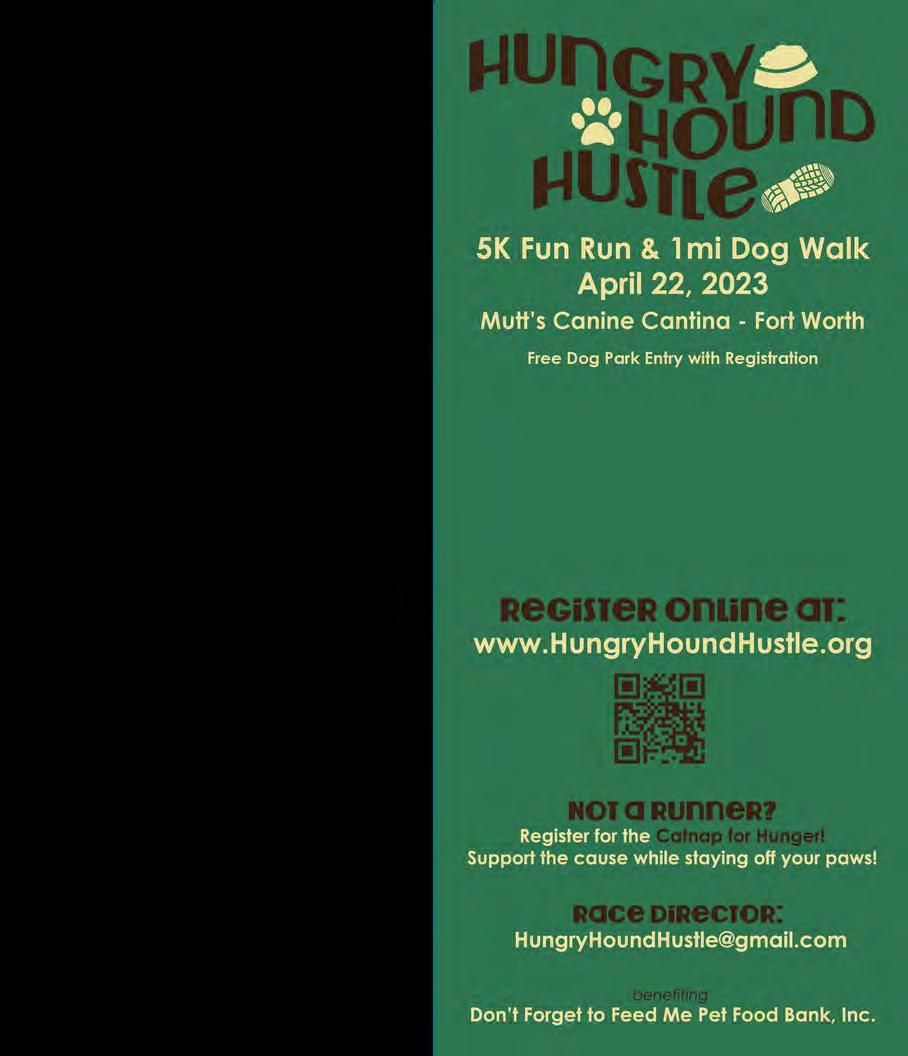 HUNGRY HOUND HUSTLE

5K Fun Run & 1mi Dog Walk
April 22, 2023
Mutt's Canine Cantina - Fort Worth
Free Dog Park Entry with Registration

REGISTER ONLINE AT:
www.HungryHoundHustle.org

NOT A RUNNER?
Register for the Catnap for Hunger!
Support the cause while staying off your paws!

RACE DIRECTOR:
HungryHoundHustle@gmail.com

benefiting
Don't Forget to Feed Me Pet Food Bank, Inc.